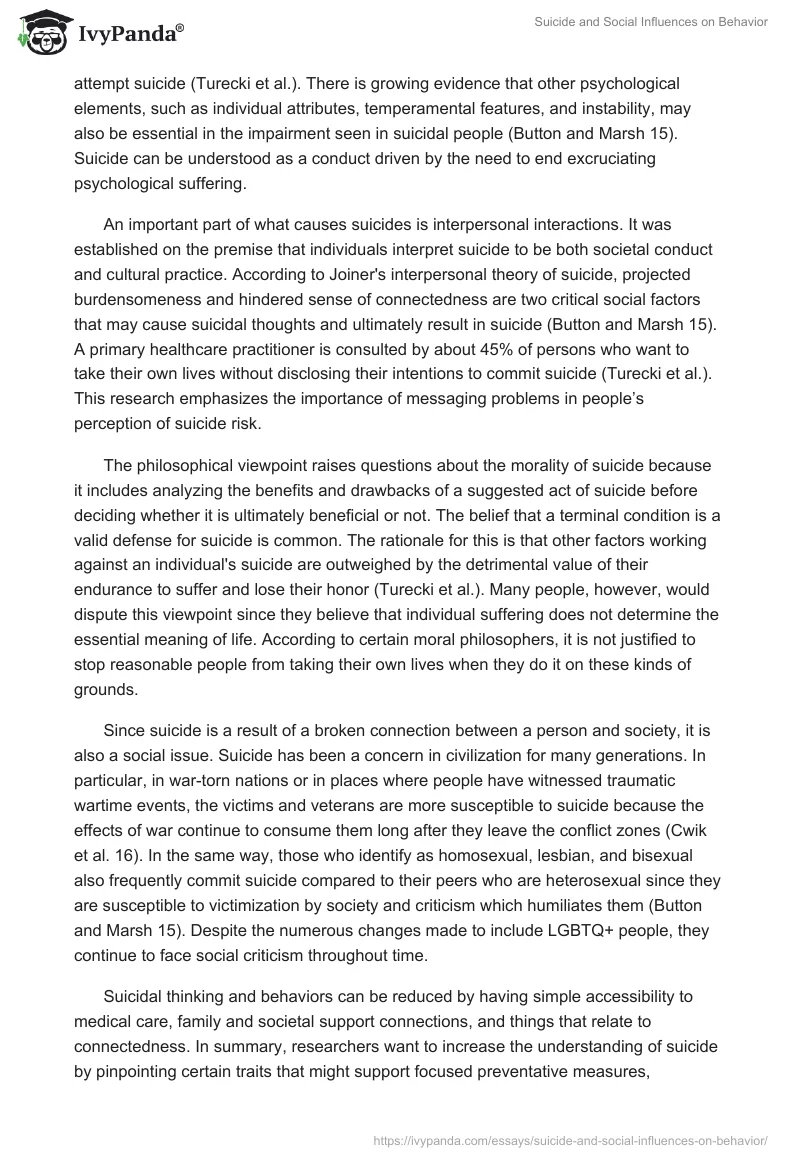 IvyPanda®

Suicide and Social Influences on Behavior

attempt suicide (Turecki et al.). There is growing evidence that other psychological elements, such as individual attributes, temperamental features, and instability, may also be essential in the impairment seen in suicidal people (Button and Marsh 15). Suicide can be understood as a conduct driven by the need to end excruciating psychological suffering.

An important part of what causes suicides is interpersonal interactions. It was established on the premise that individuals interpret suicide to be both societal conduct and cultural practice. According to Joiner's interpersonal theory of suicide, projected burdensomeness and hindered sense of connectedness are two critical social factors that may cause suicidal thoughts and ultimately result in suicide (Button and Marsh 15). A primary healthcare practitioner is consulted by about 45% of persons who want to take their own lives without disclosing their intentions to commit suicide (Turecki et al.). This research emphasizes the importance of messaging problems in people's perception of suicide risk.

The philosophical viewpoint raises questions about the morality of suicide because it includes analyzing the benefits and drawbacks of a suggested act of suicide before deciding whether it is ultimately beneficial or not. The belief that a terminal condition is a valid defense for suicide is common. The rationale for this is that other factors working against an individual's suicide are outweighed by the detrimental value of their endurance to suffer and lose their honor (Turecki et al.). Many people, however, would dispute this viewpoint since they believe that individual suffering does not determine the essential meaning of life. According to certain moral philosophers, it is not justified to stop reasonable people from taking their own lives when they do it on these kinds of grounds.

Since suicide is a result of a broken connection between a person and society, it is also a social issue. Suicide has been a concern in civilization for many generations. In particular, in war-torn nations or in places where people have witnessed traumatic wartime events, the victims and veterans are more susceptible to suicide because the effects of war continue to consume them long after they leave the conflict zones (Cwik et al. 16). In the same way, those who identify as homosexual, lesbian, and bisexual also frequently commit suicide compared to their peers who are heterosexual since they are susceptible to victimization by society and criticism which humiliates them (Button and Marsh 15). Despite the numerous changes made to include LGBTQ+ people, they continue to face social criticism throughout time.

Suicidal thinking and behaviors can be reduced by having simple accessibility to medical care, family and societal support connections, and things that relate to connectedness. In summary, researchers want to increase the understanding of suicide by pinpointing certain traits that might support focused preventative measures,

https://ivypanda.com/essays/suicide-and-social-influences-on-behavior/